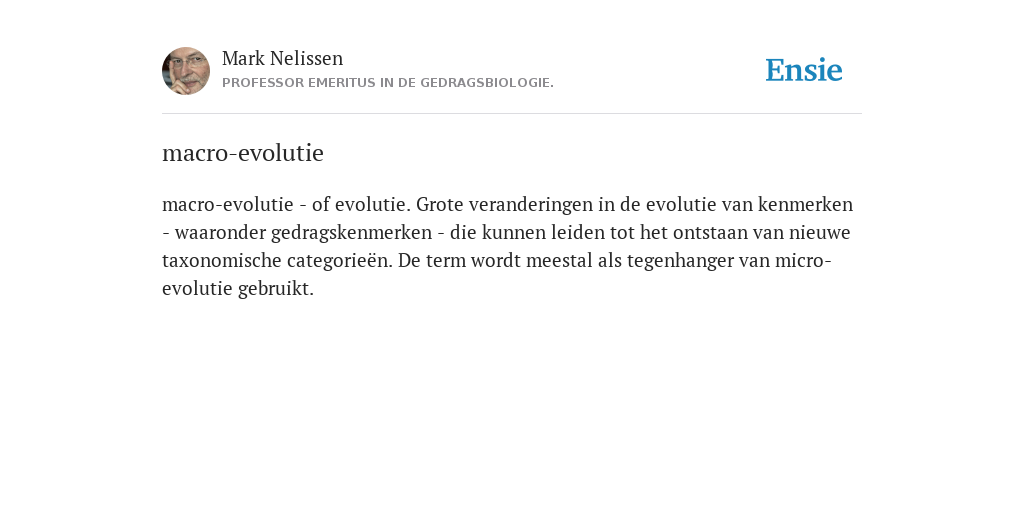 Mark Nelissen
PROFESSOR EMERITUS IN DE GEDRAGSBIOLOGIE.

Ensie

macro-evolutie

macro-evolutie - of evolutie. Grote veranderingen in de evolutie van kenmerken - waaronder gedragskenmerken - die kunnen leiden tot het ontstaan van nieuwe taxonomische categorieën. De term wordt meestal als tegenhanger van micro-evolutie gebruikt.